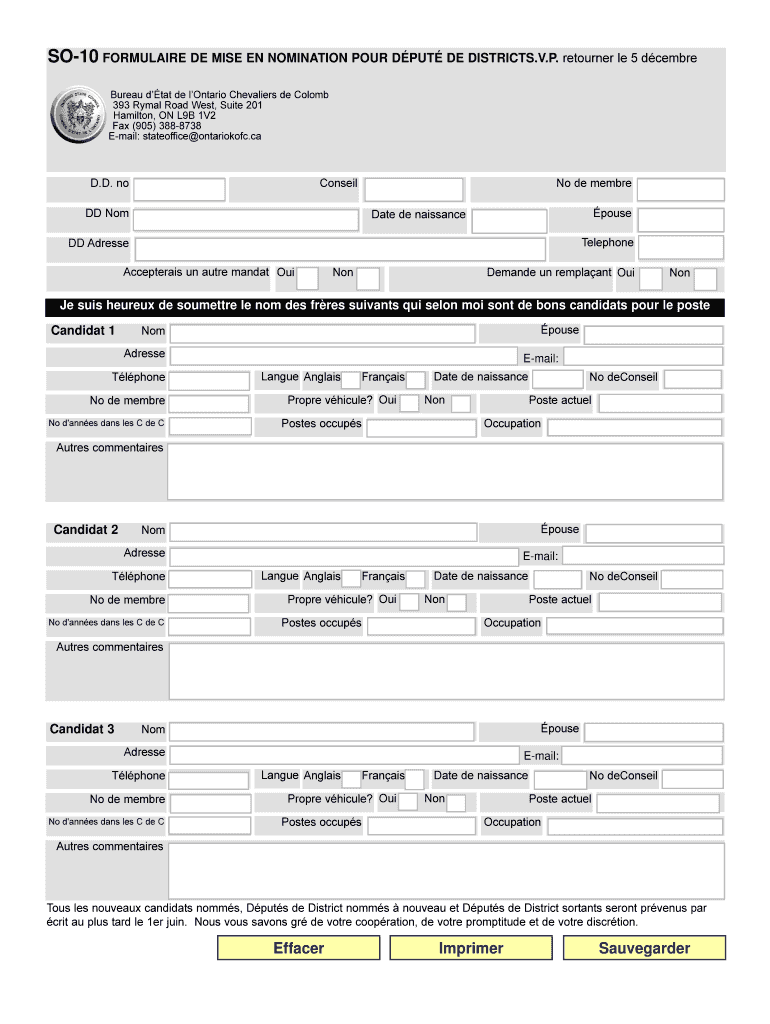 SO-10 FORMULAIRE DE MISE EN NOMINATION POUR DÉPUTÉ DE DISTRICTS.V.P. retourner le 5 décembre

Bureau d'État de l'Ontario Chevaliers de Colomb
393 Rymal Road West, Suite 201
Hamilton, ON L9B 1V2
Fax (905) 388-8738
E-mail: stateoffice@ontariokofc.ca

D.D. no
Conseil
No de membre
DD Nom
Date de naissance
Épouse
DD Adresse
Telephone
Accepterais un autre mandat Oui
Non
Demande un remplaçant Oui
Non

Je suis heureux de soumettre le nom des frères suivants qui selon moi sont de bons candidats pour le poste

Candidat 1 Nom
Épouse
Adresse
E-mail:
Téléphone
Langue Anglais
Français
Date de naissance
No deConseil
No de membre
Propre véhicule? Oui
Non
Poste actuel
No d'années dans les C de C
Postes occupés
Occupation
Autres commentaires

Candidat 2 Nom
Épouse
Adresse
E-mail:
Téléphone
Langue Anglais
Français
Date de naissance
No deConseil
No de membre
Propre véhicule? Oui
Non
Poste actuel
No d'années dans les C de C
Postes occupés
Occupation
Autres commentaires

Candidat 3 Nom
Épouse
Adresse
E-mail:
Téléphone
Langue Anglais
Français
Date de naissance
No deConseil
No de membre
Propre véhicule? Oui
Non
Poste actuel
No d'années dans les C de C
Postes occupés
Occupation
Autres commentaires

Tous les nouveaux candidats nommés, Députés de District nommés à nouveau et Députés de District sortants seront prévenus par écrit au plus tard le 1er juin. Nous vous savons gré de votre coopération, de votre promptitude et de votre discrétion.

Effacer
Imprimer
Sauvegarder